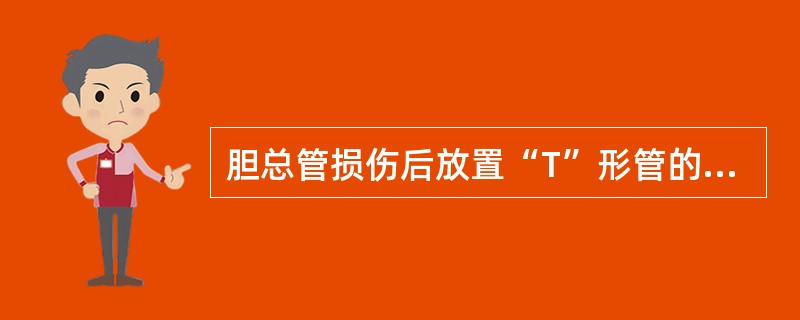 胆总管损伤后放置“T”形管的...